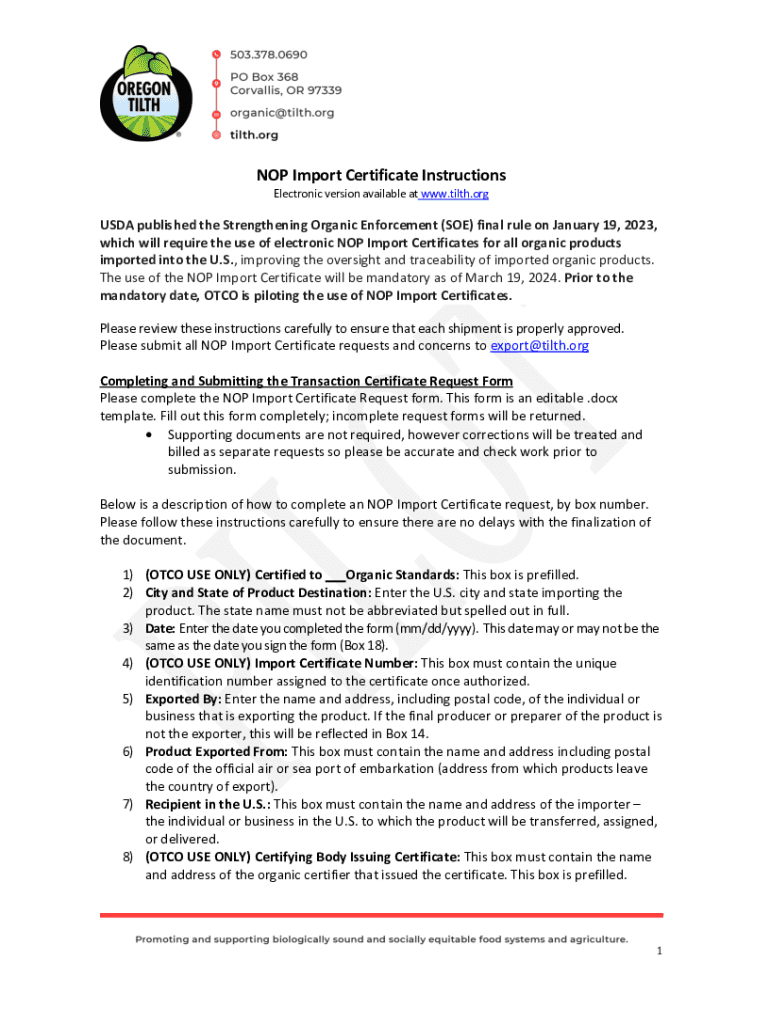 OREGON TILTH

503.378.0690

PO Box 368
Corvallis, OR 97339

organic@tilth.org

tilth.org

NOP Import Certificate Instructions

Electronic version available at www.tilth.org

USDA published the Strengthening Organic Enforcement (SOE) final rule on January 19, 2023, which will require the use of electronic NOP Import Certificates for all organic products imported into the U.S., improving the oversight and traceability of imported organic products. The use of the NOP Import Certificate will be mandatory as of March 19, 2024. Prior to the mandatory date, OTCO is piloting the use of NOP Import Certificates.

Please review these instructions carefully to ensure that each shipment is properly approved. Please submit all NOP Import Certificate requests and concerns to export@tilth.org

Completing and Submitting the Transaction Certificate Request Form
Please complete the NOP Import Certificate Request form. This form is an editable .docx template. Fill out this form completely; incomplete request forms will be returned.
• Supporting documents are not required, however corrections will be treated and billed as separate requests so please be accurate and check work prior to submission.

Below is a description of how to complete an NOP Import Certificate request, by box number. Please follow these instructions carefully to ensure there are no delays with the finalization of the document.

1) (OTCO USE ONLY) Certified to ___Organic Standards: This box is prefilled.
2) City and State of Product Destination: Enter the U.S. city and state importing the product. The state name must not be abbreviated but spelled out in full.
3) Date: Enter the date you completed the form (mm/dd/yyyy). This date may or may not be the same as the date you sign the form (Box 18).
4) (OTCO USE ONLY) Import Certificate Number: This box must contain the unique identification number assigned to the certificate once authorized.
5) Exported By: Enter the name and address, including postal code, of the individual or business that is exporting the product. If the final producer or preparer of the product is not the exporter, this will be reflected in Box 14.
6) Product Exported From: This box must contain the name and address including postal code of the official air or sea port of embarkation (address from which products leave the country of export).
7) Recipient in the U.S.: This box must contain the name and address of the importer – the individual or business in the U.S. to which the product will be transferred, assigned, or delivered.
8) (OTCO USE ONLY) Certifying Body Issuing Certificate: This box must contain the name and address of the organic certifier that issued the certificate. This box is prefilled.

Promoting and supporting biologically sound and socially equitable food systems and agriculture.

1